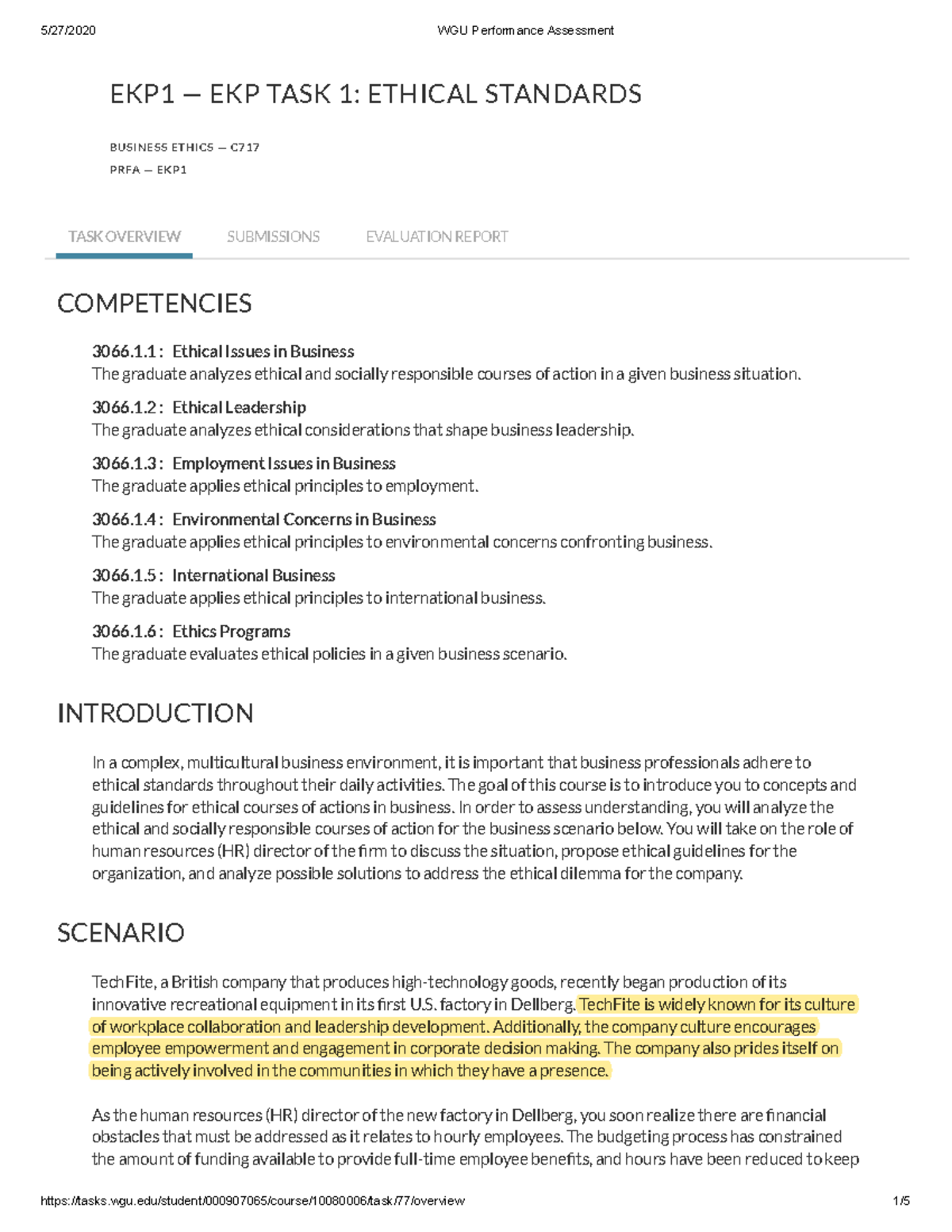 5/27/2020 WGU Performance Assessment

EKP1 — EKP TASK 1: ETHICAL STANDARDS

BUSINESS ETHICS — C717
PRFA — EKP1

TASK OVERVIEW SUBMISSIONS EVALUATION REPORT

COMPETENCIES

3066.1.1 : Ethical Issues in Business
The graduate analyzes ethical and socially responsible courses of action in a given business situation.

3066.1.2 : Ethical Leadership
The graduate analyzes ethical considerations that shape business leadership.

3066.1.3 : Employment Issues in Business
The graduate applies ethical principles to employment.

3066.1.4 : Environmental Concerns in Business
The graduate applies ethical principles to environmental concerns confronting business.

3066.1.5 : International Business
The graduate applies ethical principles to international business.

3066.1.6 : Ethics Programs
The graduate evaluates ethical policies in a given business scenario.

INTRODUCTION

In a complex, multicultural business environment, it is important that business professionals adhere to ethical standards throughout their daily activities. The goal of this course is to introduce you to concepts and guidelines for ethical courses of actions in business. In order to assess understanding, you will analyze the ethical and socially responsible courses of action for the business scenario below. You will take on the role of human resources (HR) director of the firm to discuss the situation, propose ethical guidelines for the organization, and analyze possible solutions to address the ethical dilemma for the company.

SCENARIO

TechFite, a British company that produces high-technology goods, recently began production of its innovative recreational equipment in its first U.S. factory in Dellberg. TechFite is widely known for its culture of workplace collaboration and leadership development. Additionally, the company culture encourages employee empowerment and engagement in corporate decision making. The company also prides itself on being actively involved in the communities in which they have a presence.

As the human resources (HR) director of the new factory in Dellberg, you soon realize there are financial obstacles that must be addressed as it relates to hourly employees. The budgeting process has constrained the amount of funding available to provide full-time employee benefits, and hours have been reduced to keep

https://tasks.wgu.edu/student/000907065/course/10080006/task/77/overview 1/5